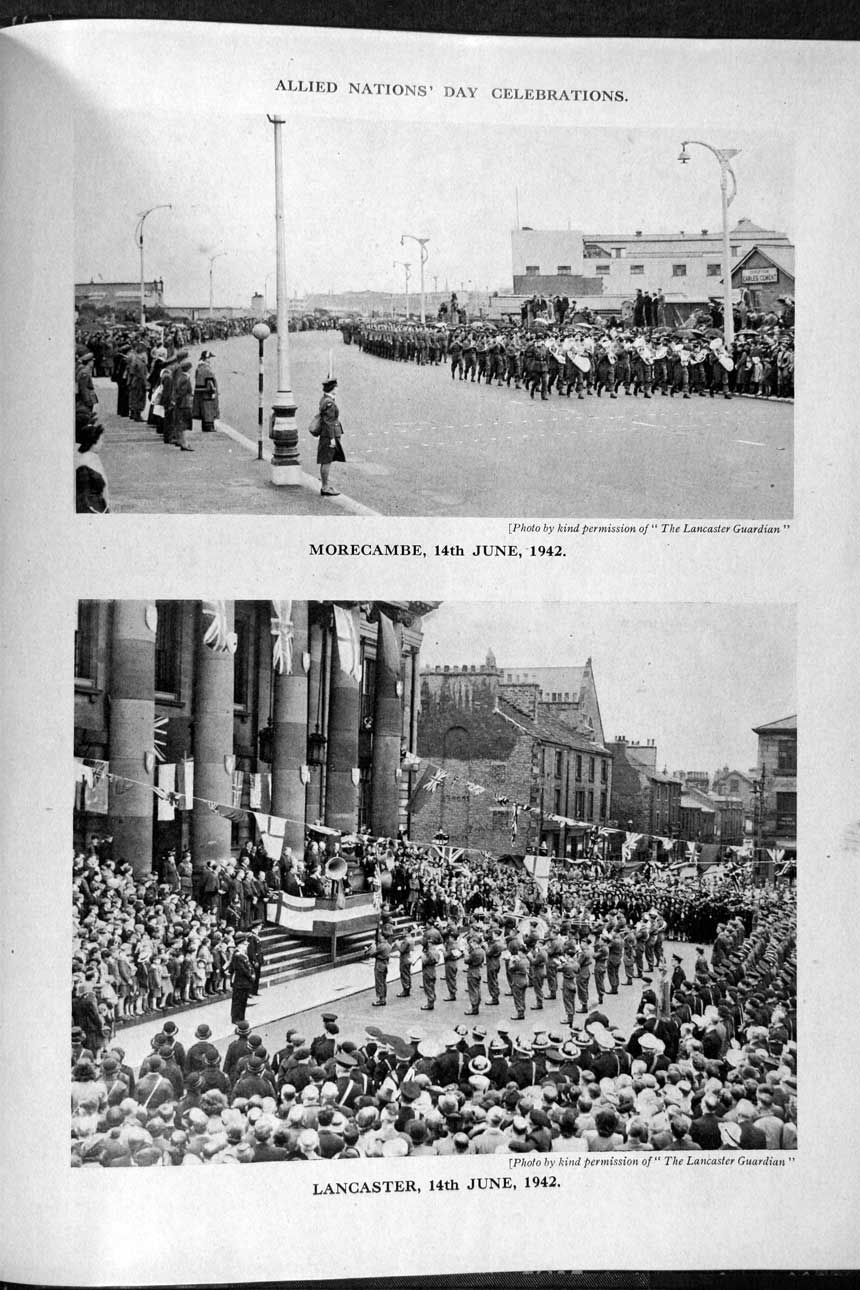 ALLIED NATIONS' DAY CELEBRATIONS.

[Photo by kind permission of "The Lancaster Guardian"

MORECAMBE, 14th JUNE, 1942.

[Photo by kind permission of "The Lancaster Guardian"

LANCASTER, 14th JUNE, 1942.